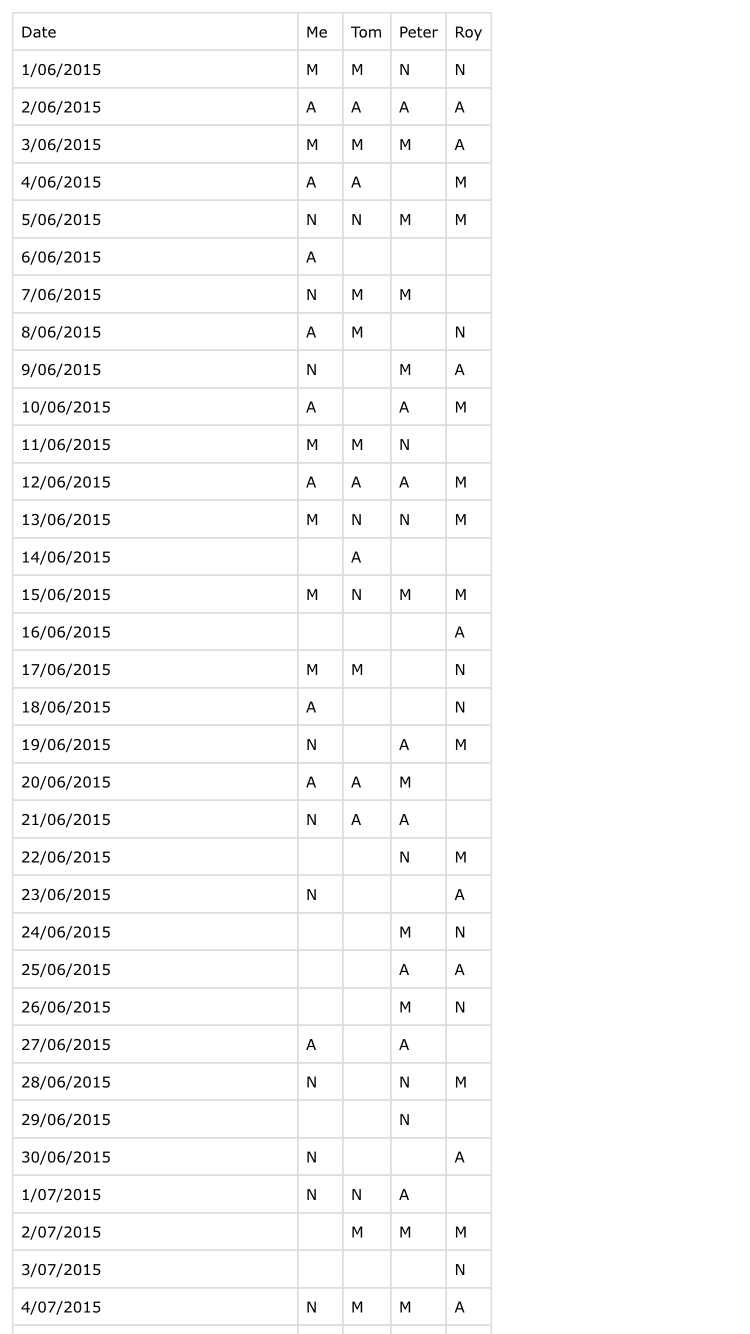 | Date | Me | Tom | Peter | Roy |
|---|---|---|---|---|
| 1/06/2015 | M | M | N | N |
| 2/06/2015 | A | A | A | A |
| 3/06/2015 | M | M | M | A |
| 4/06/2015 | A | A |  | M |
| 5/06/2015 | N | N | M | M |
| 6/06/2015 | A |  |  |  |
| 7/06/2015 | N | M | M |  |
| 8/06/2015 | A | M |  | N |
| 9/06/2015 | N |  | M | A |
| 10/06/2015 | A |  | A | M |
| 11/06/2015 | M | M | N |  |
| 12/06/2015 | A | A | A | M |
| 13/06/2015 | M | N | N | M |
| 14/06/2015 |  | A |  |  |
| 15/06/2015 | M | N | M | M |
| 16/06/2015 |  |  |  | A |
| 17/06/2015 | M | M |  | N |
| 18/06/2015 | A |  |  | N |
| 19/06/2015 | N |  | A | M |
| 20/06/2015 | A | A | M |  |
| 21/06/2015 | N | A | A |  |
| 22/06/2015 |  |  | N | M |
| 23/06/2015 | N |  |  | A |
| 24/06/2015 |  |  | M | N |
| 25/06/2015 |  |  | A | A |
| 26/06/2015 |  |  | M | N |
| 27/06/2015 | A |  | A |  |
| 28/06/2015 | N |  | N | M |
| 29/06/2015 |  |  | N |  |
| 30/06/2015 | N |  |  | A |
| 1/07/2015 | N | N | A |  |
| 2/07/2015 |  | M | M | M |
| 3/07/2015 |  |  |  | N |
| 4/07/2015 | N | M | M | A |